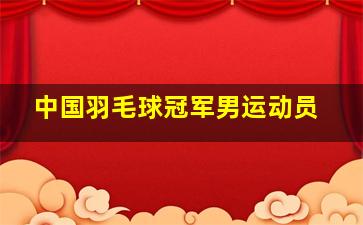 中国羽毛球冠军男运动员